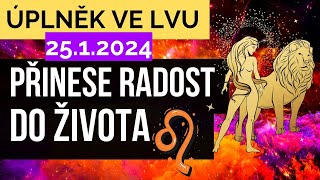 ÚPLNĚK VE LVU
25.1.2024
PŘINESE RADOST DO ŽIVOTA